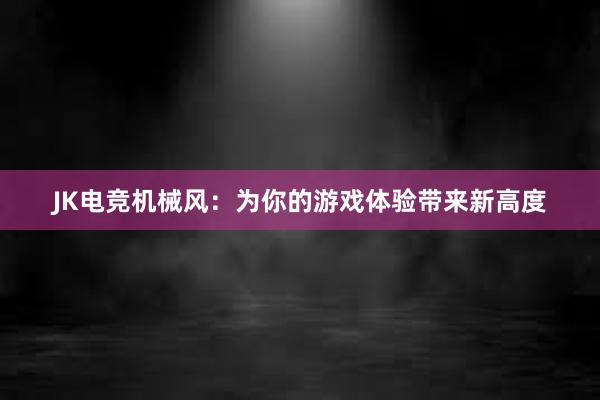 JK电竞机械风：为你的游戏体验带来新高度